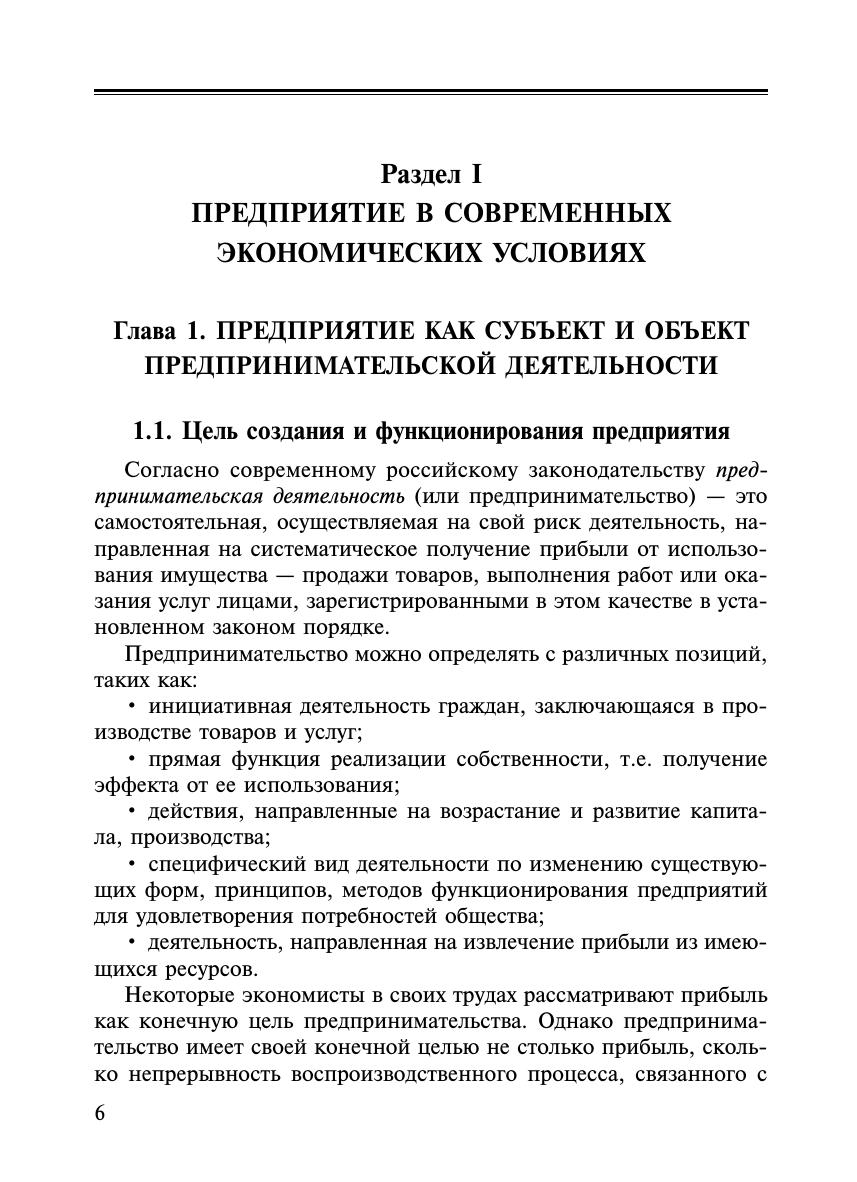 Раздел I
ПРЕДПРИЯТИЕ В СОВРЕМЕННЫХ ЭКОНОМИЧЕСКИХ УСЛОВИЯХ

Глава 1. ПРЕДПРИЯТИЕ КАК СУБЪЕКТ И ОБЪЕКТ ПРЕДПРИНИМАТЕЛЬСКОЙ ДЕЯТЕЛЬНОСТИ

1.1. Цель создания и функционирования предприятия

Согласно современному российскому законодательству предпринимательская деятельность (или предпринимательство) — это самостоятельная, осуществляемая на свой риск деятельность, направленная на систематическое получение прибыли от использования имущества — продажи товаров, выполнения работ или оказания услуг лицами, зарегистрированными в этом качестве в установленном законом порядке.

Предпринимательство можно определять с различных позиций, таких как:

• инициативная деятельность граждан, заключающаяся в производстве товаров и услуг;

• прямая функция реализации собственности, т.е. получение эффекта от ее использования;

• действия, направленные на возрастание и развитие капитала, производства;

• специфический вид деятельности по изменению существующих форм, принципов, методов функционирования предприятий для удовлетворения потребностей общества;

• деятельность, направленная на извлечение прибыли из имеющихся ресурсов.

Некоторые экономисты в своих трудах рассматривают прибыль как конечную цель предпринимательства. Однако предпринимательство имеет своей конечной целью не столько прибыль, сколько непрерывность воспроизводственного процесса, связанного с

6